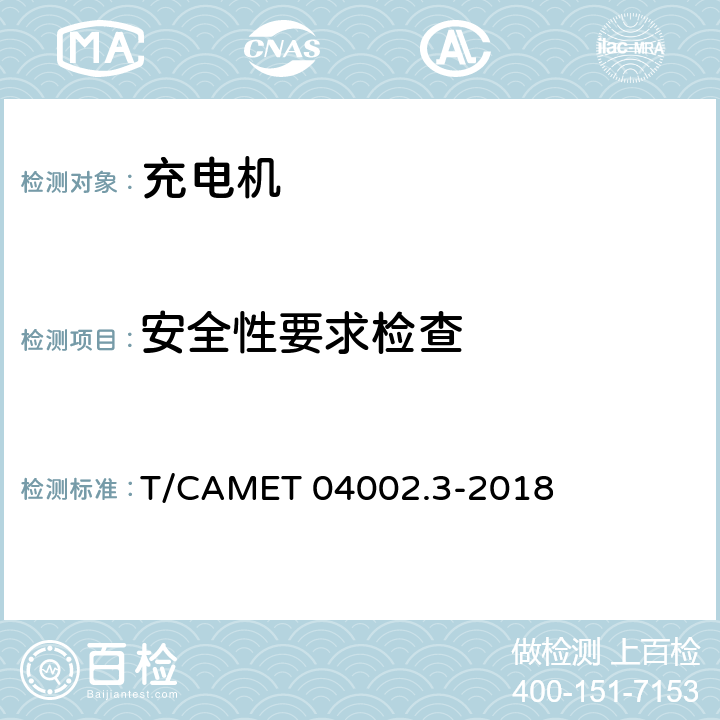 MA CNAS AC ilac-MRA

检测对象： 充电机

检测项目： 安全性要求检查

检测标准： T/CAMET 04002.3-2018

百检
Baijiantest.com

做检测 上百检
400-151-7153